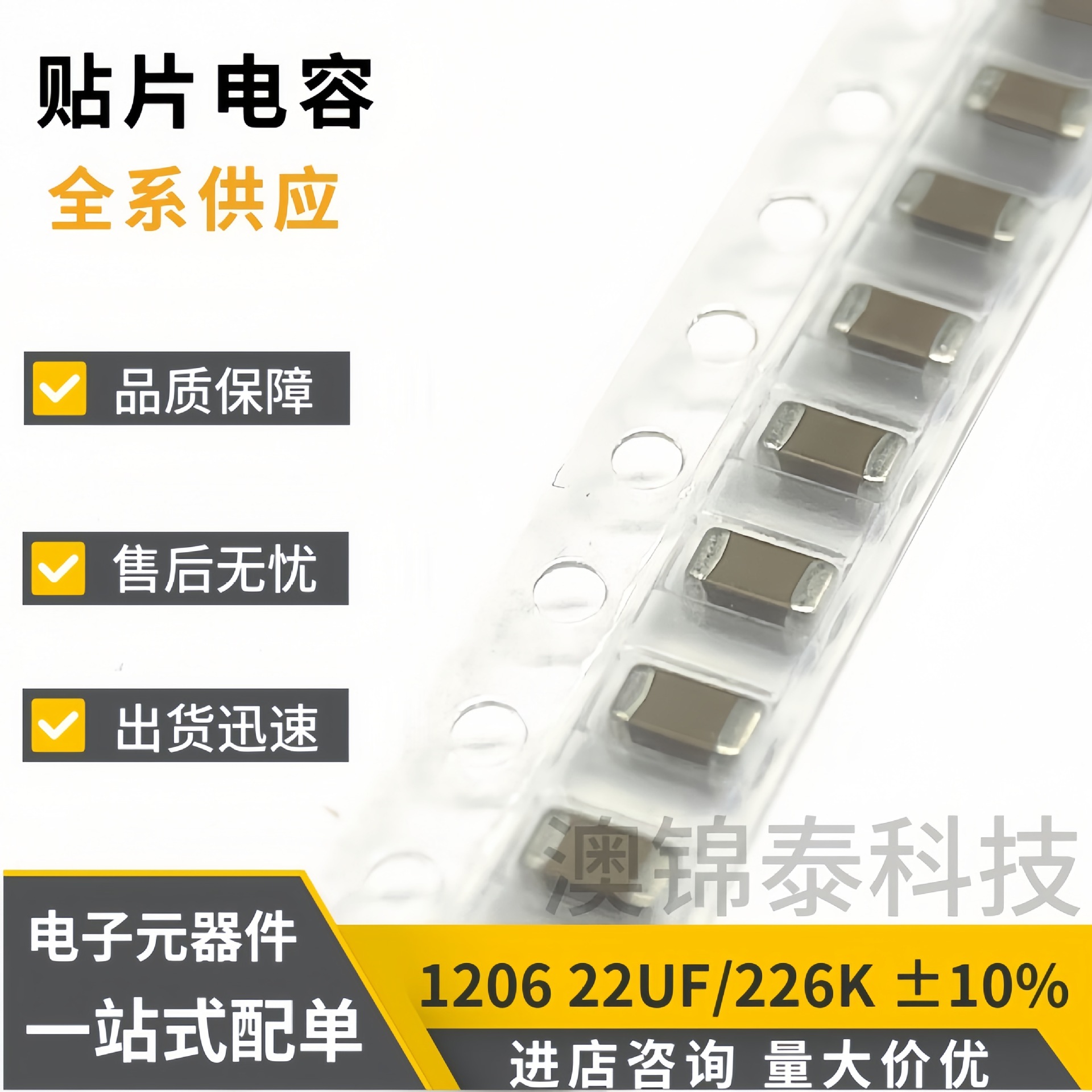 贴片电容

全系供应

品质保障

售后无忧

出货迅速

澳锦泰科技

电子元器件

一站式配单

1206 22UF/226K ±10%

进店咨询 量大价优